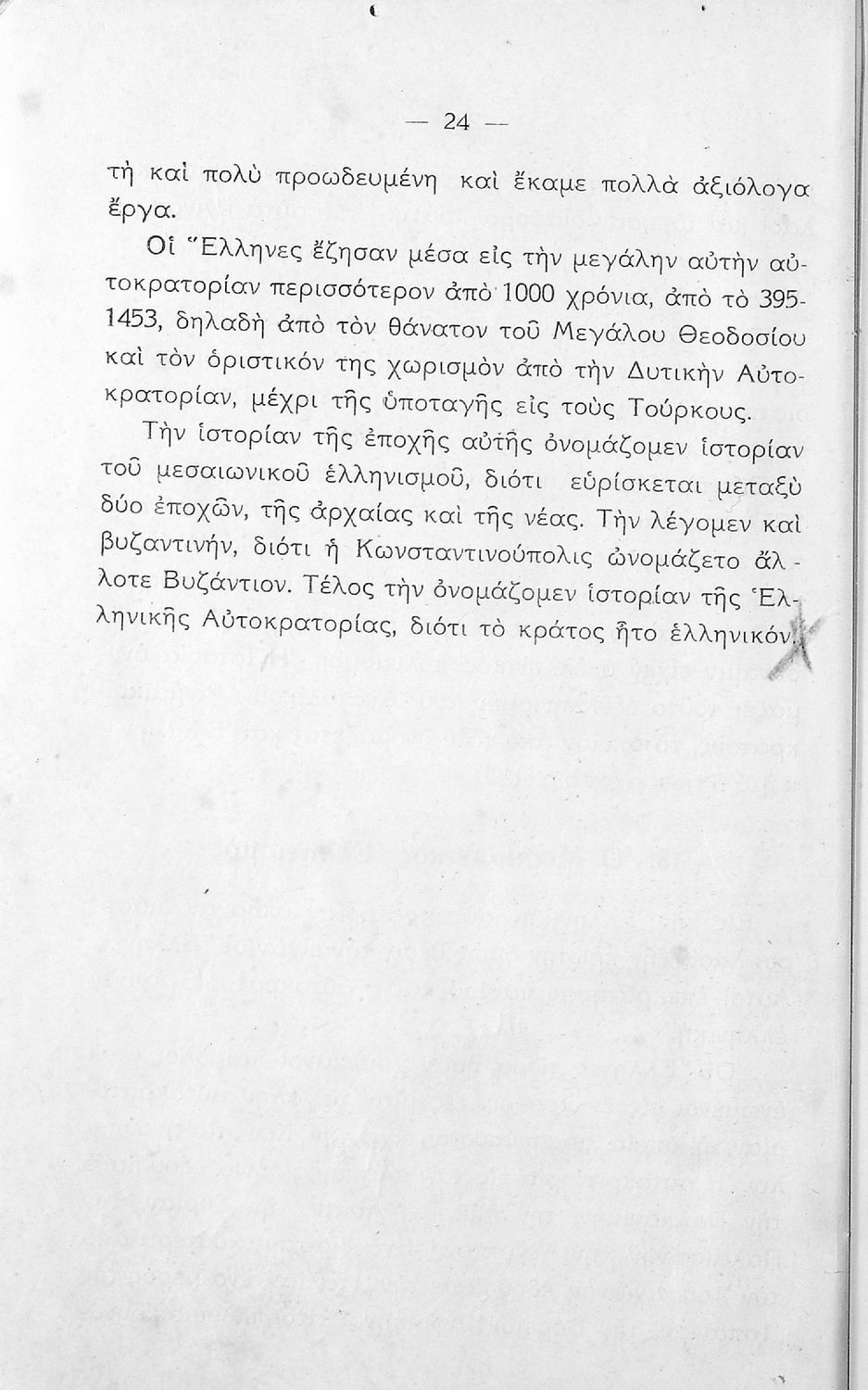 — 24 —

τὴ καὶ πολὺ προωδευμένη καὶ ἔκαμε πολλὰ ἀξιόλογα ἔργα.

Οἱ Ἕλληνες ἔζησαν μέσα εἰς τὴν μεγάλην αὐτὴν αὐτοκρατορίαν περισσότερον ἀπὸ 1000 χρόνια, ἀπὸ τὸ 395-1453, δηλαδὴ ἀπὸ τὸν θάνατον τοῦ Μεγάλου Θεοδοσίου καὶ τὸν ὁριστικόν της χωρισμὸν ἀπὸ τὴν Δυτικὴν Αὐτοκρατορίαν, μέχρι τῆς ὑποταγῆς εἰς τοὺς Τούρκους.

Τὴν ἱστορίαν τῆς ἐποχῆς αὐτῆς ὀνομάζομεν ἱστορίαν τοῦ μεσαιωνικοῦ ἑλληνισμοῦ, διότι εὑρίσκεται μεταξὺ δύο ἐποχῶν, τῆς ἀρχαίας καὶ τῆς νέας. Τὴν λέγομεν καὶ βυζαντινήν, διότι ἡ Κωνσταντινούπολις ὠνομάζετο ἄλλοτε Βυζάντιον. Τέλος τὴν ὀνομάζομεν ἱστορίαν τῆς Ἑλληνικῆς Αὐτοκρατορίας, διότι τὸ κράτος ἦτο ἑλληνικόν.